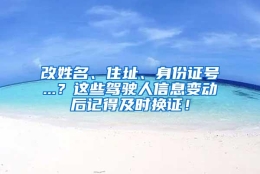 改姓名、住址、身份证号...？这些驾驶人信息变动后记得及时换证！